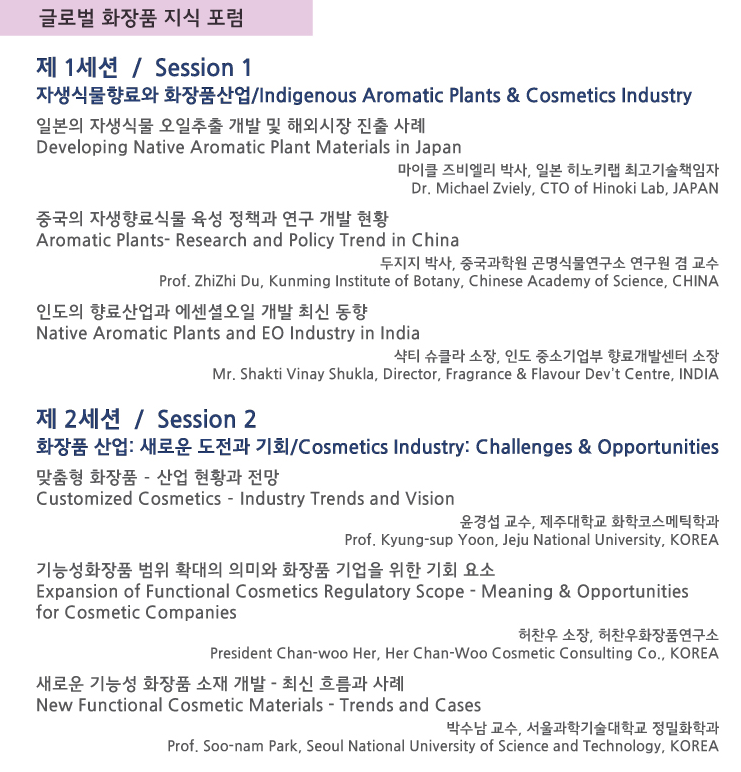 글로벌 화장품 지식 포럼

제 1세션 / Session 1
자생식물향료와 화장품산업/Indigenous Aromatic Plants & Cosmetics Industry

일본의 자생식물 오일추출 개발 및 해외시장 진출 사례
Developing Native Aromatic Plant Materials in Japan
마이클 즈비엘리 박사, 일본 히노키랩 최고기술책임자
Dr. Michael Zviely, CTO of Hinoki Lab, JAPAN

중국의 자생향료식물 육성 정책과 연구 개발 현황
Aromatic Plants- Research and Policy Trend in China
두지지 박사, 중국과학원 곤명식물연구소 연구원 겸 교수
Prof. ZhiZhi Du, Kunming Institute of Botany, Chinese Academy of Science, CHINA

인도의 향료산업과 에센셜오일 개발 최신 동향
Native Aromatic Plants and EO Industry in India
샥티 슈클라 소장, 인도 중소기업부 향료개발센터 소장
Mr. Shakti Vinay Shukla, Director, Fragrance & Flavour Dev't Centre, INDIA

제 2세션 / Session 2
화장품 산업: 새로운 도전과 기회/Cosmetics Industry: Challenges & Opportunities

맞춤형 화장품 - 산업 현황과 전망
Customized Cosmetics - Industry Trends and Vision
윤경섭 교수, 제주대학교 화학코스메틱학과
Prof. Kyung-sup Yoon, Jeju National University, KOREA

기능성화장품 범위 확대의 의미와 화장품 기업을 위한 기회 요소
Expansion of Functional Cosmetics Regulatory Scope - Meaning & Opportunities for Cosmetic Companies
허찬우 소장, 허찬우화장품연구소
President Chan-woo Her, Her Chan-Woo Cosmetic Consulting Co., KOREA

새로운 기능성 화장품 소재 개발 - 최신 흐름과 사례
New Functional Cosmetic Materials - Trends and Cases
박수남 교수, 서울과학기술대학교 정밀화학과
Prof. Soo-nam Park, Seoul National University of Science and Technology, KOREA